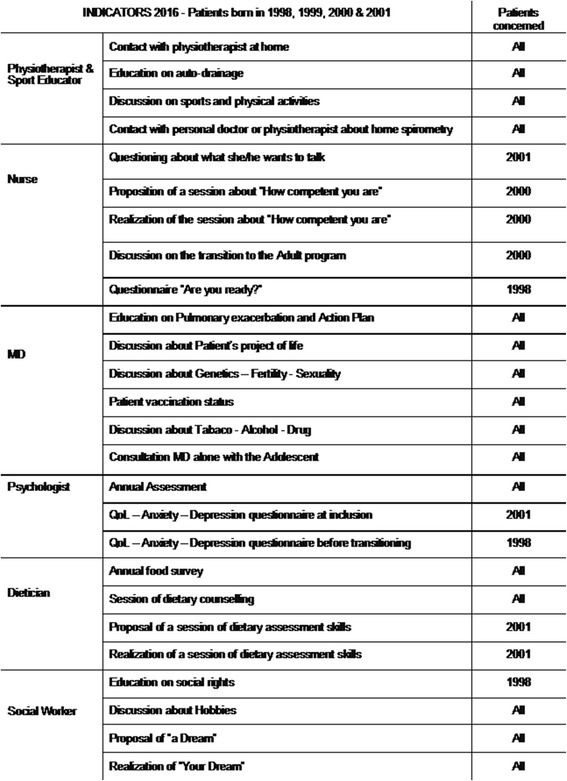 | INDICATORS 2016 - Patients born in 1998, 1999, 2000 & 2001 | | Patients concerned |
|---|---|---|
| Physiotherapist & Sport Educator | Contact with physiotherapist at home | All |
| | Education on auto-drainage | All |
| | Discussion on sports and physical activities | All |
| | Contact with personal doctor or physiotherapist about home spirometry | All |
| Nurse | Questioning about what she/he wants to talk | 2001 |
| | Proposition of a session about "How competent you are" | 2000 |
| | Realization of the session about "How competent you are" | 2000 |
| | Discussion on the transition to the Adult program | 2000 |
| | Questionnaire "Are you ready?" | 1998 |
| MD | Education on Pulmonary exacerbation and Action Plan | All |
| | Discussion about Patient's project of life | All |
| | Discussion about Genetics – Fertility - Sexuality | All |
| | Patient vaccination status | All |
| | Discussion about Tabaco - Alcohol - Drug | All |
| | Consultation MD alone with the Adolescent | All |
| Psychologist | Annual Assessment | All |
| | QoL – Anxiety – Depression questionnaire at inclusion | 2001 |
| | QoL – Anxiety – Depression questionnaire before transitioning | 1998 |
| Dietician | Annual food survey | All |
| | Session of dietary counselling | All |
| | Proposal of a session of dietary assessment skills | 2001 |
| | Realization of a session of dietary assessment skills | 2001 |
| Social Worker | Education on social rights | 1998 |
| | Discussion about Hobbies | All |
| | Proposal of "a Dream" | All |
| | Realization of "Your Dream" | All |